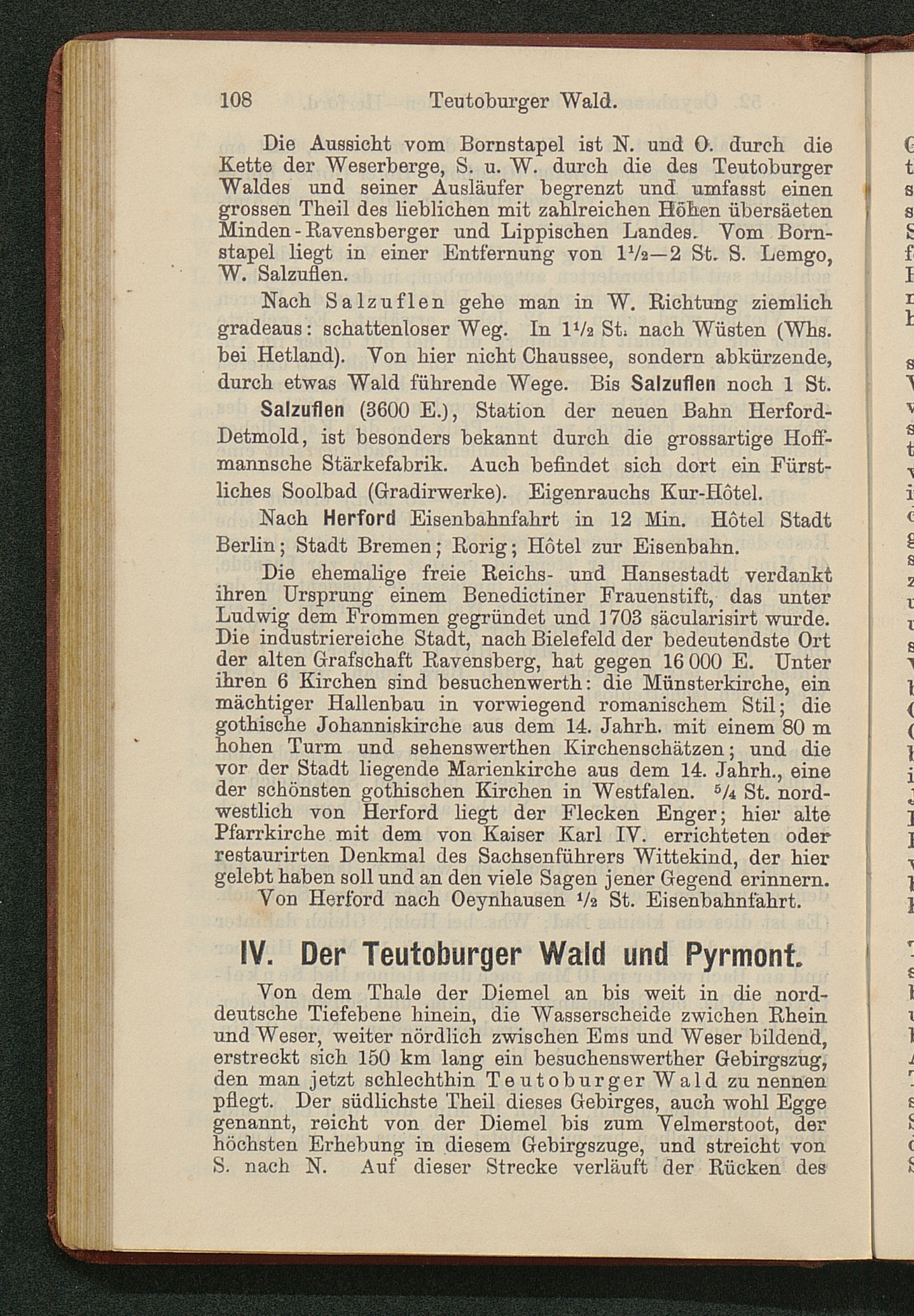 108 Teutoburger Wald.

Die Aussicht vom Bornstapel ist N. und O. durch die Kette der Weserberge, S. u. W. durch die des Teutoburger Waldes und seiner Ausläufer begrenzt und umfasst einen grossen Theil des lieblichen mit zahlreichen Höhen übersäeten Minden-Ravensberger und Lippischen Landes. Vom Bornstapel liegt in einer Entfernung von $1\frac{1}{2}$—2 St. S. Lemgo, W. Salzuflen.

Nach Salzuflen gehe man in W. Richtung ziemlich gradeaus: schattenloser Weg. In $1\frac{1}{2}$ St. nach Wüsten (Whs. bei Hetland). Von hier nicht Chaussee, sondern abkürzende, durch etwas Wald führende Wege. Bis Salzuflen noch 1 St.

Salzuflen (3600 E.), Station der neuen Bahn Herford-Detmold, ist besonders bekannt durch die grossartige Hoffmannsche Stärkefabrik. Auch befindet sich dort ein Fürstliches Soolbad (Gradirwerke). Eigenrauchs Kur-Hôtel.

Nach Herford Eisenbahnfahrt in 12 Min. Hôtel Stadt Berlin; Stadt Bremen; Rorig; Hôtel zur Eisenbahn.

Die ehemalige freie Reichs- und Hansestadt verdankt ihren Ursprung einem Benedictiner Frauenstift, das unter Ludwig dem Frommen gegründet und 1703 säcularisirt wurde. Die industriereiche Stadt, nach Bielefeld der bedeutendste Ort der alten Grafschaft Ravensberg, hat gegen 16 000 E. Unter ihren 6 Kirchen sind besuchenwerth: die Münsterkirche, ein mächtiger Hallenbau in vorwiegend romanischem Stil; die gothische Johanniskirche aus dem 14. Jahrh. mit einem 80 m hohen Turm und sehenswerthen Kirchenschätzen; und die vor der Stadt liegende Marienkirche aus dem 14. Jahrh., eine der schönsten gothischen Kirchen in Westfalen. $\frac{5}{4}$ St. nordwestlich von Herford liegt der Flecken Enger; hier alte Pfarrkirche mit dem von Kaiser Karl IV. errichteten oder restaurirten Denkmal des Sachsenführers Wittekind, der hier gelebt haben soll und an den viele Sagen jener Gegend erinnern.

Von Herford nach Oeynhausen $\frac{1}{2}$ St. Eisenbahnfahrt.

IV. Der Teutoburger Wald und Pyrmont.

Von dem Thale der Diemel an bis weit in die norddeutsche Tiefebene hinein, die Wasserscheide zwichen Rhein und Weser, weiter nördlich zwischen Ems und Weser bildend, erstreckt sich 150 km lang ein besuchenswerther Gebirgszug, den man jetzt schlechthin Teutoburger Wald zu nennen pflegt. Der südlichste Theil dieses Gebirges, auch wohl Egge genannt, reicht von der Diemel bis zum Velmerstoot, der höchsten Erhebung in diesem Gebirgszuge, und streicht von S. nach N. Auf dieser Strecke verläuft der Rücken des